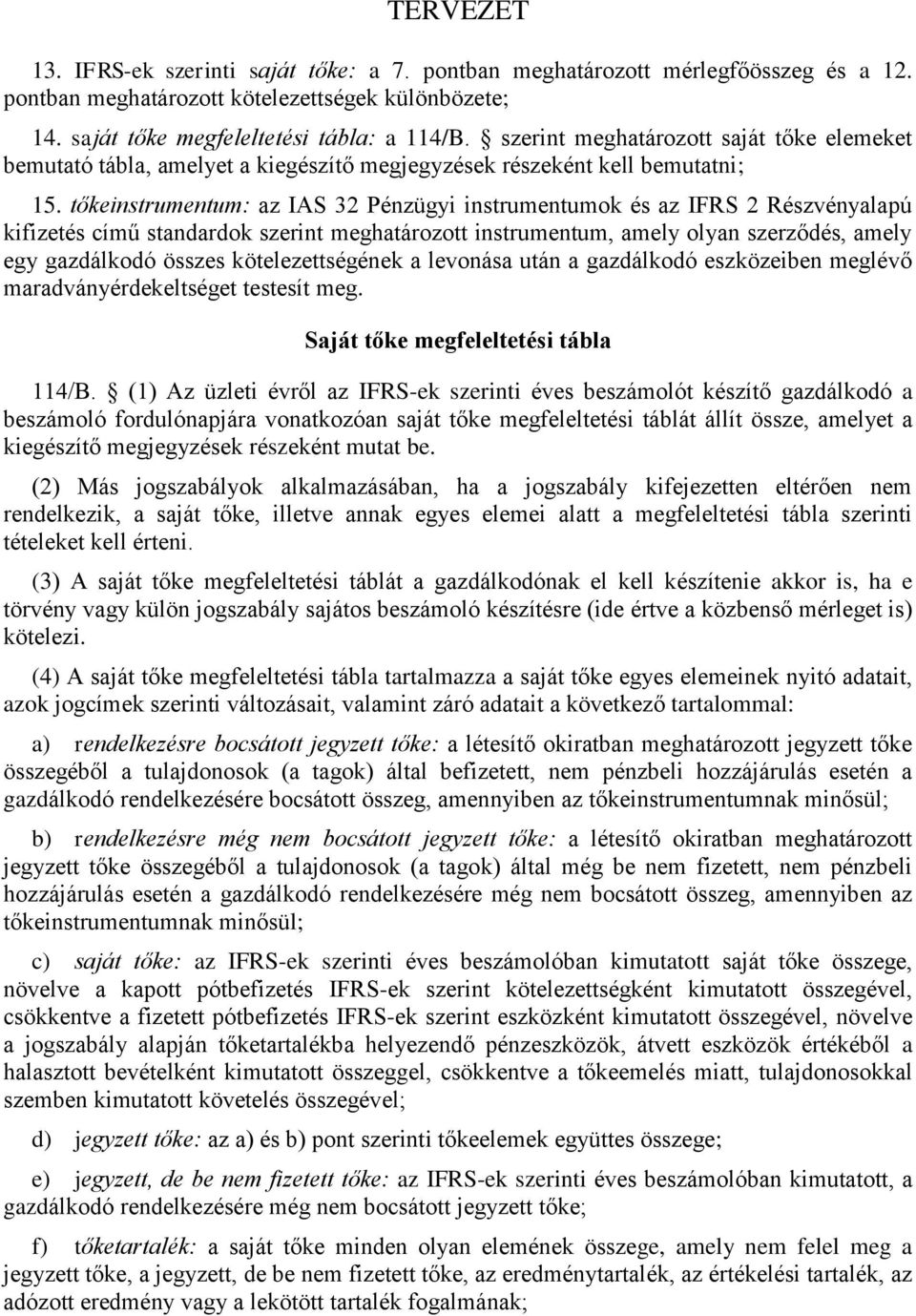 TERVEZET

13. IFRS-ek szerinti saját tőke: a 7. pontban meghatározott mérlegfőösszeg és a 12. pontban meghatározott kötelezettségek különbözete;

14. saját tőke megfeleltetési tábla: a 114/B. § szerint meghatározott saját tőke elemeket bemutató tábla, amelyet a kiegészítő megjegyzések részeként kell bemutatni;

15. tőkeinstrumentum: az IAS 32 Pénzügyi instrumentumok és az IFRS 2 Részvényalapú kifizetés című standardok szerint meghatározott instrumentum, amely olyan szerződés, amely egy gazdálkodó összes kötelezettségének a levonása után a gazdálkodó eszközeiben meglévő maradványérdekeltséget testesít meg.

Saját tőke megfeleltetési tábla

114/B. § (1) Az üzleti évről az IFRS-ek szerinti éves beszámolót készítő gazdálkodó a beszámoló fordulónapjára vonatkozóan saját tőke megfeleltetési táblát állít össze, amelyet a kiegészítő megjegyzések részeként mutat be.

(2) Más jogszabályok alkalmazásában, ha a jogszabály kifejezetten eltérően nem rendelkezik, a saját tőke, illetve annak egyes elemei alatt a megfeleltetési tábla szerinti tételeket kell érteni.

(3) A saját tőke megfeleltetési táblát a gazdálkodónak el kell készítenie akkor is, ha e törvény vagy külön jogszabály sajátos beszámoló készítésre (ide értve a közbenső mérleget is) kötelezi.

(4) A saját tőke megfeleltetési tábla tartalmazza a saját tőke egyes elemeinek nyitó adatait, azok jogcímek szerinti változásait, valamint záró adatait a következő tartalommal:

a) rendelkezésre bocsátott jegyzett tőke: a létesítő okiratban meghatározott jegyzett tőke összegéből a tulajdonosok (a tagok) által befizetett, nem pénzbeli hozzájárulás esetén a gazdálkodó rendelkezésére bocsátott összeg, amennyiben az tőkeinstrumentumnak minősül;

b) rendelkezésre még nem bocsátott jegyzett tőke: a létesítő okiratban meghatározott jegyzett tőke összegéből a tulajdonosok (a tagok) által még be nem fizetett, nem pénzbeli hozzájárulás esetén a gazdálkodó rendelkezésére még nem bocsátott összeg, amennyiben az tőkeinstrumentumnak minősül;

c) saját tőke: az IFRS-ek szerinti éves beszámolóban kimutatott saját tőke összege, növelve a kapott pótbefizetés IFRS-ek szerint kötelezettségként kimutatott összegével, csökkentve a fizetett pótbefizetés IFRS-ek szerint eszközként kimutatott összegével, növelve a jogszabály alapján tőketartalékba helyezendő pénzeszközök, átvett eszközök értékéből a halasztott bevételként kimutatott összeggel, csökkentve a tőkeemelés miatt, tulajdonosokkal szemben kimutatott követelés összegével;

d) jegyzett tőke: az a) és b) pont szerinti tőkeelemek együttes összege;

e) jegyzett, de be nem fizetett tőke: az IFRS-ek szerinti éves beszámolóban kimutatott, a gazdálkodó rendelkezésére még nem bocsátott jegyzett tőke;

f) tőketartalék: a saját tőke minden olyan elemének összege, amely nem felel meg a jegyzett tőke, a jegyzett, de be nem fizetett tőke, az eredménytartalék, az értékelési tartalék, az adózott eredmény vagy a lekötött tartalék fogalmának;